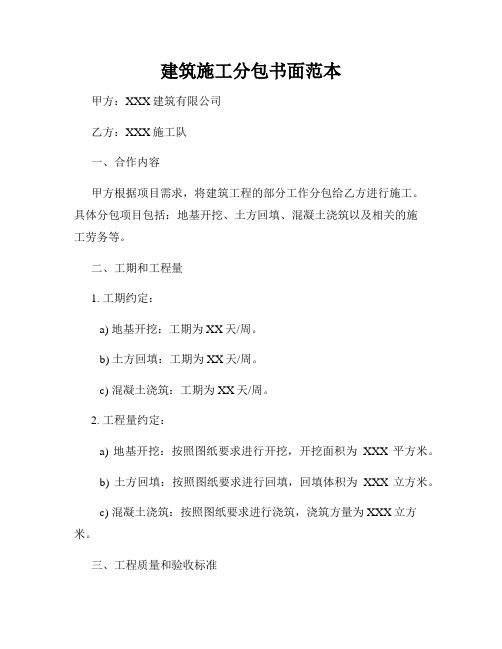 建筑施工分包书面范本

甲方：XXX 建筑有限公司

乙方：XXX 施工队

一、合作内容

甲方根据项目需求，将建筑工程的部分工作分包给乙方进行施工。具体分包项目包括：地基开挖、土方回填、混凝土浇筑以及相关的施工劳务等。

二、工期和工程量

1. 工期约定：

a) 地基开挖：工期为 XX 天/周。

b) 土方回填：工期为 XX 天/周。

c) 混凝土浇筑：工期为 XX 天/周。

2. 工程量约定：

a) 地基开挖：按照图纸要求进行开挖，开挖面积为 XXX 平方米。

b) 土方回填：按照图纸要求进行回填，回填体积为 XXX 立方米。

c) 混凝土浇筑：按照图纸要求进行浇筑，浇筑方量为 XXX 立方米。

三、工程质量和验收标准